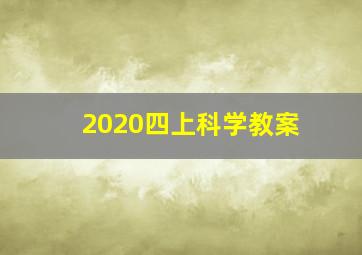 2020四上科学教案